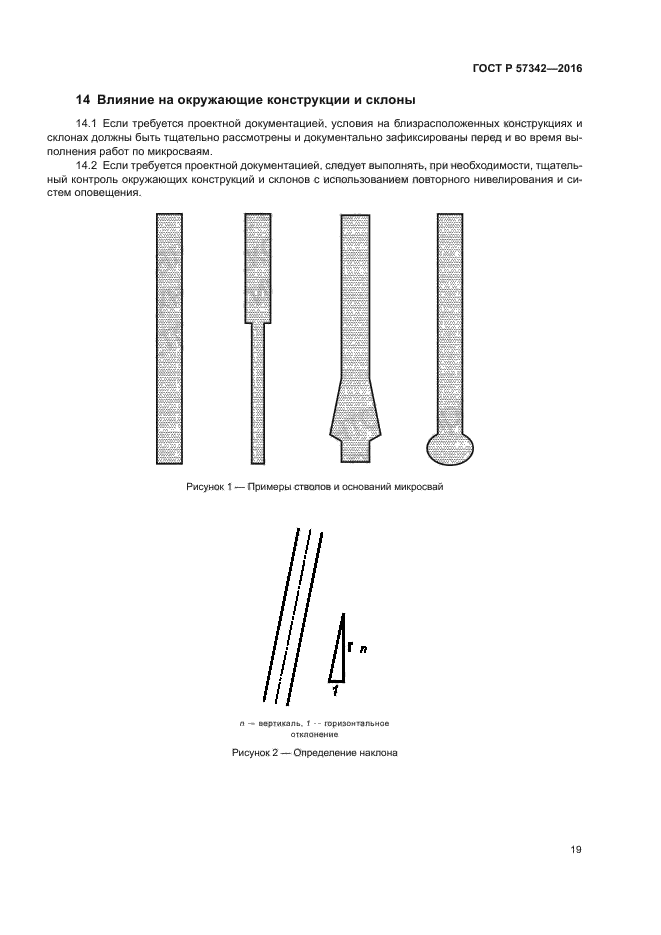 ГОСТ Р 57342—2016

14 Влияние на окружающие конструкции и склоны

14.1 Если требуется проектной документацией, условия на близрасположенных конструкциях и склонах должны быть тщательно рассмотрены и документально зафиксированы перед и во время выполнения работ по микросваям.

14.2 Если требуется проектной документацией, следует выполнять, при необходимости, тщательный контроль окружающих конструкций и склонов с использованием повторного нивелирования и систем оповещения.

Рисунок 1 — Примеры стволов и оснований микросвай

n

1

n — вертикаль, 1 - - горизонтальное отклонение

Рисунок 2 — Определение наклона

19